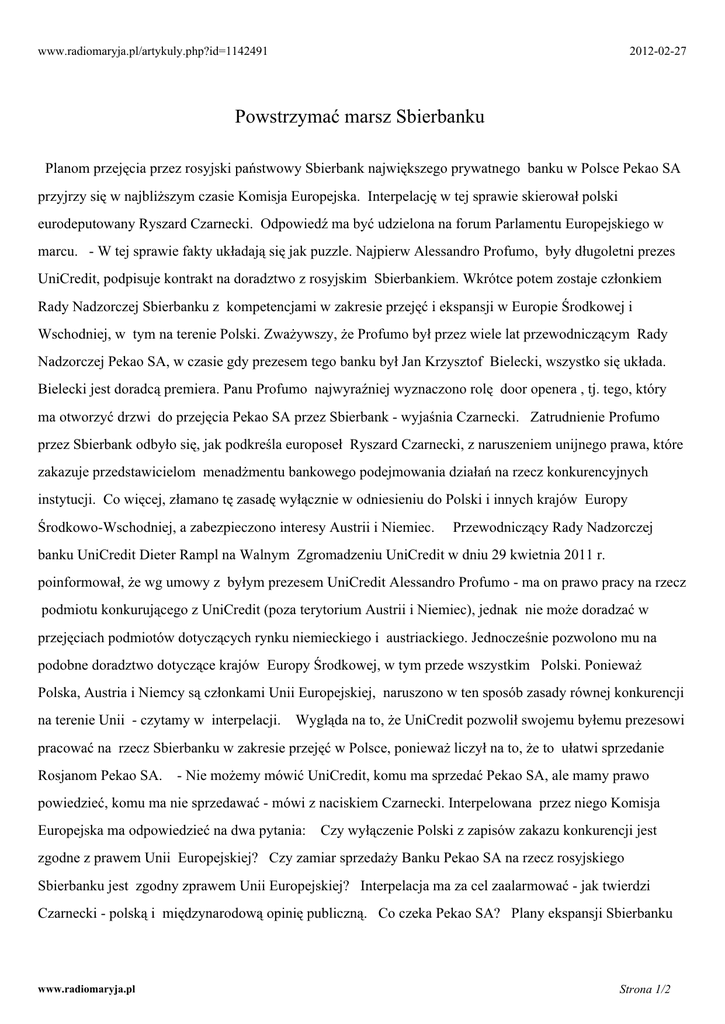 www.radiomaryja.pl/artykuly.php?id=1142491

2012-02-27

Powstrzymać marsz Sbierbanku

Planom przejęcia przez rosyjski państwowy Sbierbank największego prywatnego banku w Polsce Pekao SA przyjrzy się w najbliższym czasie Komisja Europejska. Interpelację w tej sprawie skierował polski eurodeputowany Ryszard Czarnecki. Odpowiedź ma być udzielona na forum Parlamentu Europejskiego w marcu. - W tej sprawie fakty układają się jak puzzle. Najpierw Alessandro Profumo, były długoletni prezes UniCredit, podpisuje kontrakt na doradztwo z rosyjskim Sbierbankiem. Wkrótce potem zostaje członkiem Rady Nadzorczej Sbierbanku z kompetencjami w zakresie przejęć i ekspansji w Europie Środkowej i Wschodniej, w tym na terenie Polski. Zważywszy, że Profumo był przez wiele lat przewodniczącym Rady Nadzorczej Pekao SA, w czasie gdy prezesem tego banku był Jan Krzysztof Bielecki, wszystko się układa. Bielecki jest doradcą premiera. Panu Profumo najwyraźniej wyznaczono rolę door openera , tj. tego, który ma otworzyć drzwi do przejęcia Pekao SA przez Sbierbank - wyjaśnia Czarnecki. Zatrudnienie Profumo przez Sbierbank odbyło się, jak podkreśla europoseł Ryszard Czarnecki, z naruszeniem unijnego prawa, które zakazuje przedstawicielom menadżmentu bankowego podejmowania działań na rzecz konkurencyjnych instytucji. Co więcej, złamano tę zasadę wyłącznie w odniesieniu do Polski i innych krajów Europy Środkowo-Wschodniej, a zabezpieczono interesy Austrii i Niemiec. Przewodniczący Rady Nadzorczej banku UniCredit Dieter Rampl na Walnym Zgromadzeniu UniCredit w dniu 29 kwietnia 2011 r. poinformował, że wg umowy z byłym prezesem UniCredit Alessandro Profumo - ma on prawo pracy na rzecz podmiotu konkurującego z UniCredit (poza terytorium Austrii i Niemiec), jednak nie może doradzać w przejęciach podmiotów dotyczących rynku niemieckiego i austriackiego. Jednocześnie pozwolono mu na podobne doradztwo dotyczące krajów Europy Środkowej, w tym przede wszystkim Polski. Ponieważ Polska, Austria i Niemcy są członkami Unii Europejskiej, naruszono w ten sposób zasady równej konkurencji na terenie Unii - czytamy w interpelacji. Wygląda na to, że UniCredit pozwolił swojemu byłemu prezesowi pracować na rzecz Sbierbanku w zakresie przejęć w Polsce, ponieważ liczył na to, że to ułatwi sprzedanie Rosjanom Pekao SA. - Nie możemy mówić UniCredit, komu ma sprzedać Pekao SA, ale mamy prawo powiedzieć, komu ma nie sprzedawać - mówi z naciskiem Czarnecki. Interpelowana przez niego Komisja Europejska ma odpowiedzieć na dwa pytania: Czy wyłączenie Polski z zapisów zakazu konkurencji jest zgodne z prawem Unii Europejskiej? Czy zamiar sprzedaży Banku Pekao SA na rzecz rosyjskiego Sbierbanku jest zgodny zprawem Unii Europejskiej? Interpelacja ma za cel zaalarmować - jak twierdzi Czarnecki - polską i międzynarodową opinię publiczną. Co czeka Pekao SA? Plany ekspansji Sbierbanku

www.radiomaryja.pl

Strona 1/2